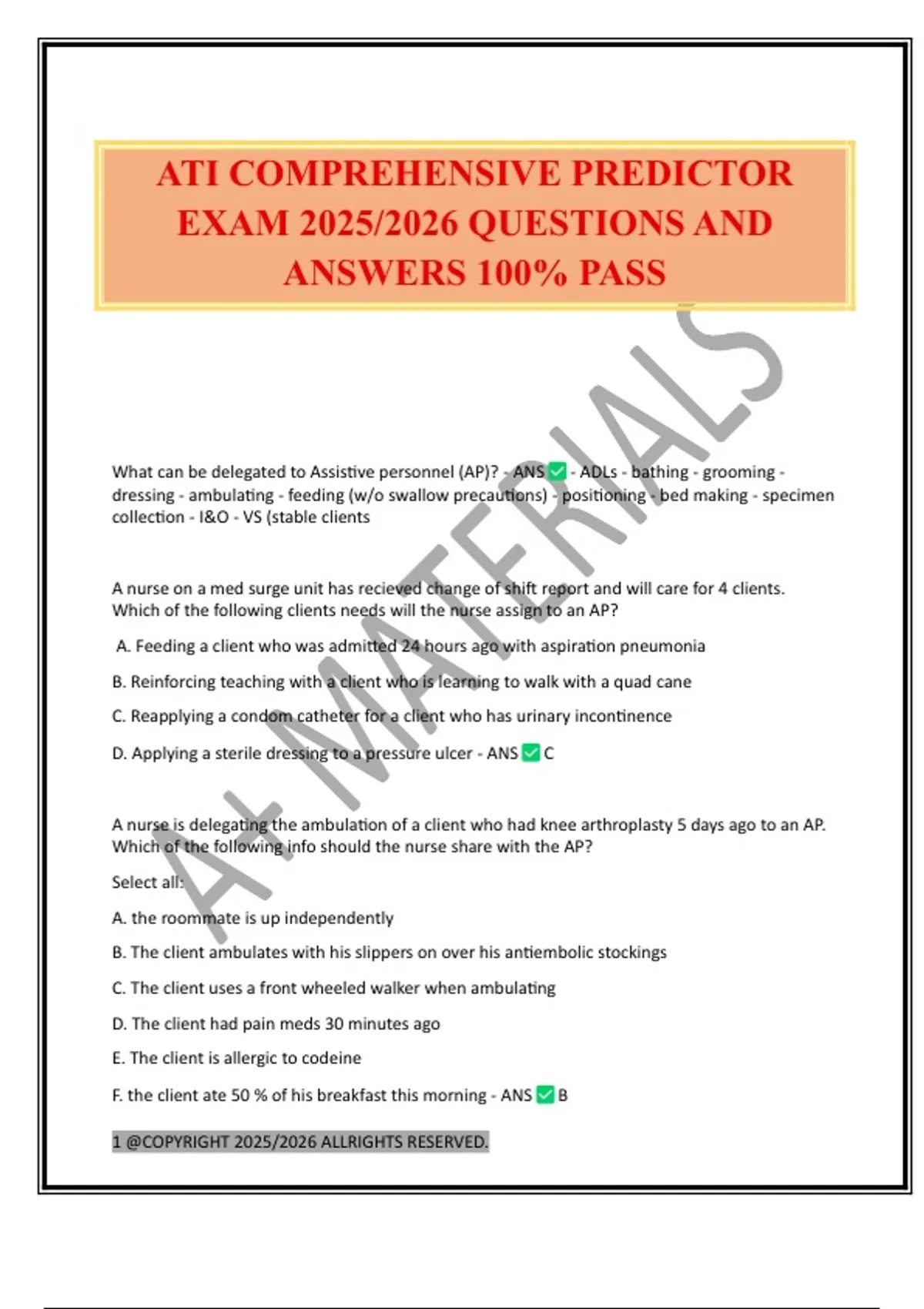 ATI COMPREHENSIVE PREDICTOR EXAM 2025/2026 QUESTIONS AND ANSWERS 100% PASS

A+ MATERIALS

What can be delegated to Assistive personnel (AP)? - ANS ✅ - ADLs - bathing - grooming - dressing - ambulating - feeding (w/o swallow precautions) - positioning - bed making - specimen collection - I&O - VS (stable clients

A nurse on a med surge unit has recieved change of shift report and will care for 4 clients. Which of the following clients needs will the nurse assign to an AP?

A. Feeding a client who was admitted 24 hours ago with aspiration pneumonia

B. Reinforcing teaching with a client who is learning to walk with a quad cane

C. Reapplying a condom catheter for a client who has urinary incontinence

D. Applying a sterile dressing to a pressure ulcer - ANS ✅ C

A nurse is delegating the ambulation of a client who had knee arthroplasty 5 days ago to an AP. Which of the following info should the nurse share with the AP?

Select all:

A. the roommate is up independently

B. The client ambulates with his slippers on over his antiembolic stockings

C. The client uses a front wheeled walker when ambulating

D. The client had pain meds 30 minutes ago

E. The client is allergic to codeine

F. the client ate 50 % of his breakfast this morning - ANS ✅ B

1 @COPYRIGHT 2025/2026 ALLRIGHTS RESERVED.